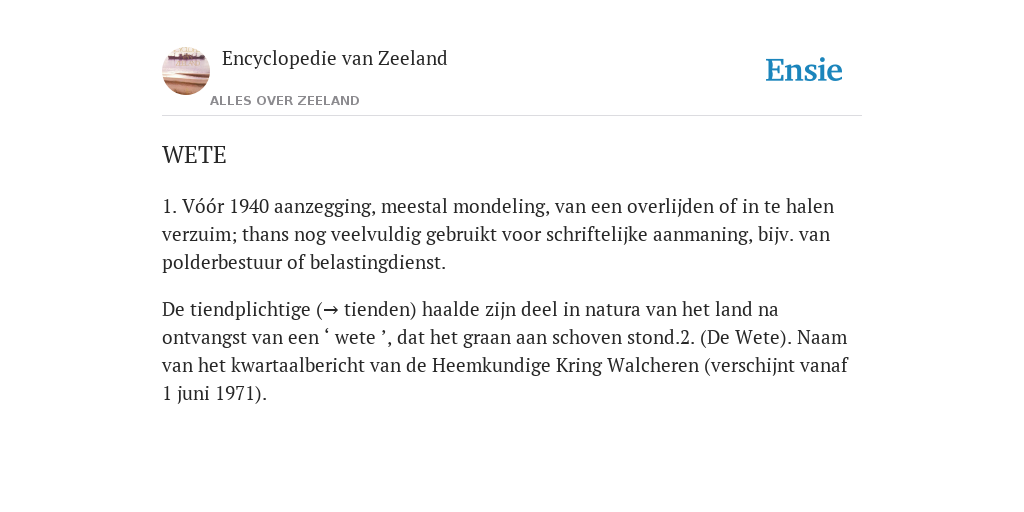 Encyclopedie van Zeeland

ALLES OVER ZEELAND

Ensie

WETE

1. Vóór 1940 aanzegging, meestal mondeling, van een overlijden of in te halen verzuim; thans nog veelvuldig gebruikt voor schriftelijke aanmaning, bijv. van polderbestuur of belastingdienst.

De tiendplichtige (→ tienden) haalde zijn deel in natura van het land na ontvangst van een ‘ wete ’, dat het graan aan schoven stond.2. (De Wete). Naam van het kwartaalbericht van de Heemkundige Kring Walcheren (verschijnt vanaf 1 juni 1971).